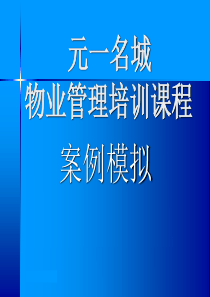 元一名城
物业管理培训课程

案例模拟